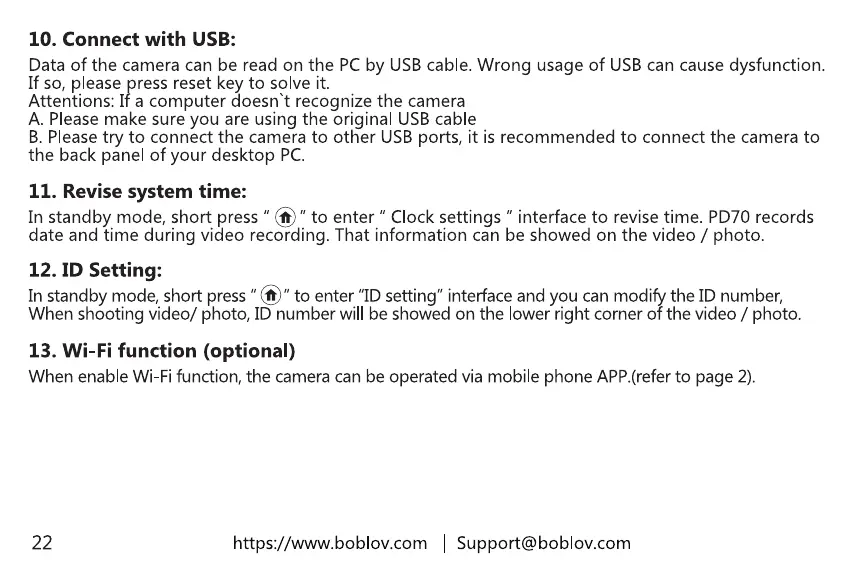 10. Connect with USB:

Data of the camera can be read on the PC by USB cable. Wrong usage of USB can cause dysfunction. If so, please press reset key to solve it.
Attentions: If a computer doesn`t recognize the camera
A. Please make sure you are using the original USB cable
B. Please try to connect the camera to other USB ports, it is recommended to connect the camera to the back panel of your desktop PC.

11. Revise system time:

In standby mode, short press " " to enter " Clock settings " interface to revise time. PD70 records date and time during video recording. That information can be showed on the video / photo.

12. ID Setting:

In standby mode, short press " " to enter "ID setting" interface and you can modify the ID number, When shooting video/ photo, ID number will be showed on the lower right corner of the video / photo.

13. Wi-Fi function (optional)

When enable Wi-Fi function, the camera can be operated via mobile phone APP.(refer to page 2).

22 https://www.boblov.com | Support@boblov.com